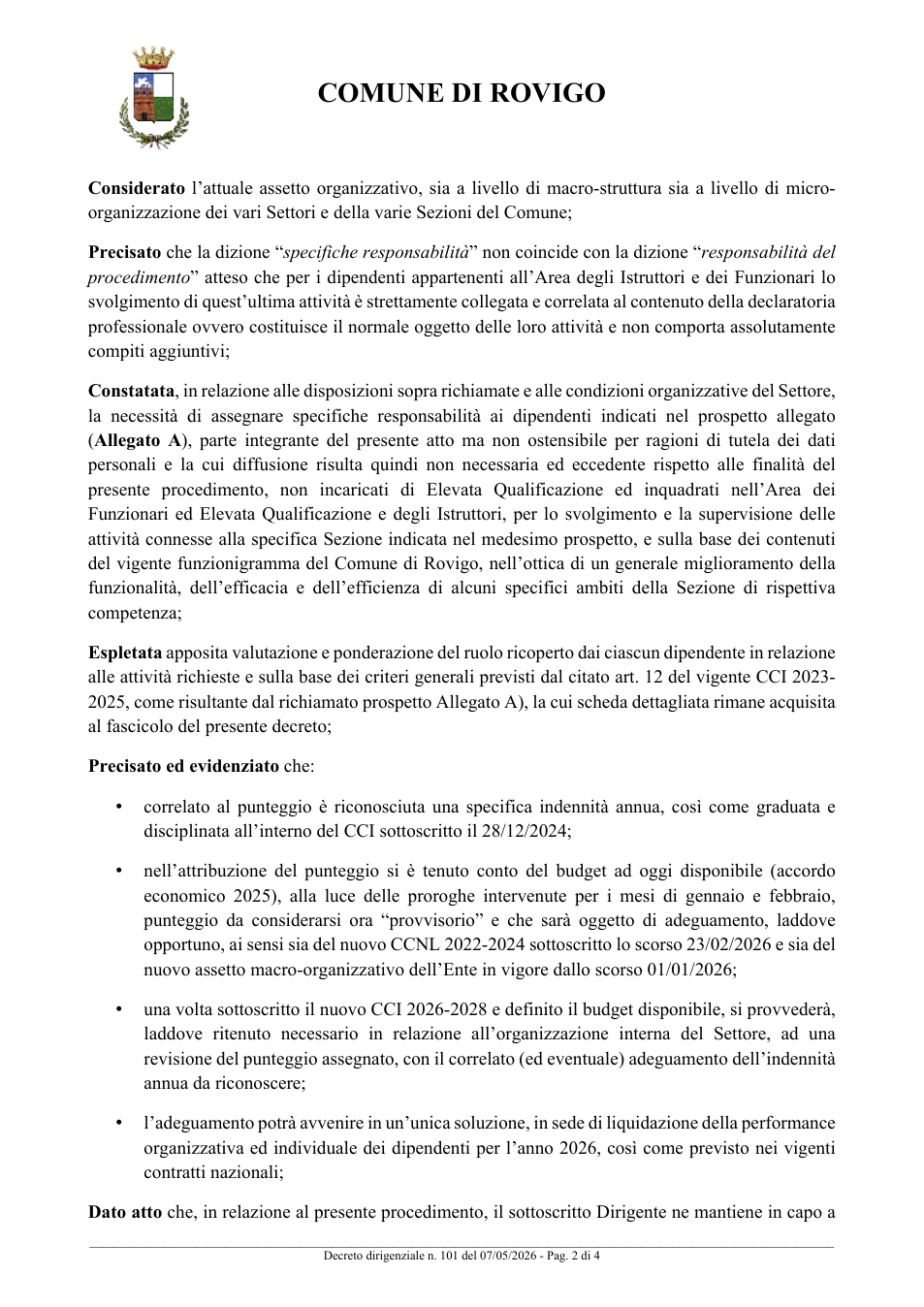 COMUNE DI ROVIGO

Considerato l'attuale assetto organizzativo, sia a livello di macro-struttura sia a livello di micro-organizzazione dei vari Settori e della varie Sezioni del Comune;

Precisato che la dizione "specifiche responsabilità" non coincide con la dizione "responsabilità del procedimento" atteso che per i dipendenti appartenenti all'Area degli Istruttori e dei Funzionari lo svolgimento di quest'ultima attività è strettamente collegata e correlata al contenuto della declaratoria professionale ovvero costituisce il normale oggetto delle loro attività e non comporta assolutamente compiti aggiuntivi;

Constatata, in relazione alle disposizioni sopra richiamate e alle condizioni organizzative del Settore, la necessità di assegnare specifiche responsabilità ai dipendenti indicati nel prospetto allegato (Allegato A), parte integrante del presente atto ma non ostensibile per ragioni di tutela dei dati personali e la cui diffusione risulta quindi non necessaria ed eccedente rispetto alle finalità del presente procedimento, non incaricati di Elevata Qualificazione ed inquadrati nell'Area dei Funzionari ed Elevata Qualificazione e degli Istruttori, per lo svolgimento e la supervisione delle attività connesse alla specifica Sezione indicata nel medesimo prospetto, e sulla base dei contenuti del vigente funzionigramma del Comune di Rovigo, nell'ottica di un generale miglioramento della funzionalità, dell'efficacia e dell'efficienza di alcuni specifici ambiti della Sezione di rispettiva competenza;

Espletata apposita valutazione e ponderazione del ruolo ricoperto dai ciascun dipendente in relazione alle attività richieste e sulla base dei criteri generali previsti dal citato art. 12 del vigente CCI 2023-2025, come risultante dal richiamato prospetto Allegato A), la cui scheda dettagliata rimane acquisita al fascicolo del presente decreto;

Precisato ed evidenziato che:

• correlato al punteggio è riconosciuta una specifica indennità annua, così come graduata e disciplinata all'interno del CCI sottoscritto il 28/12/2024;

• nell'attribuzione del punteggio si è tenuto conto del budget ad oggi disponibile (accordo economico 2025), alla luce delle proroghe intervenute per i mesi di gennaio e febbraio, punteggio da considerarsi ora "provvisorio" e che sarà oggetto di adeguamento, laddove opportuno, ai sensi sia del nuovo CCNL 2022-2024 sottoscritto lo scorso 23/02/2026 e sia del nuovo assetto macro-organizzativo dell'Ente in vigore dallo scorso 01/01/2026;

• una volta sottoscritto il nuovo CCI 2026-2028 e definito il budget disponibile, si provvederà, laddove ritenuto necessario in relazione all'organizzazione interna del Settore, ad una revisione del punteggio assegnato, con il correlato (ed eventuale) adeguamento dell'indennità annua da riconoscere;

• l'adeguamento potrà avvenire in un'unica soluzione, in sede di liquidazione della performance organizzativa ed individuale dei dipendenti per l'anno 2026, così come previsto nei vigenti contratti nazionali;

Dato atto che, in relazione al presente procedimento, il sottoscritto Dirigente ne mantiene in capo a

Decreto dirigenziale n. 101 del 07/05/2026 - Pag. 2 di 4